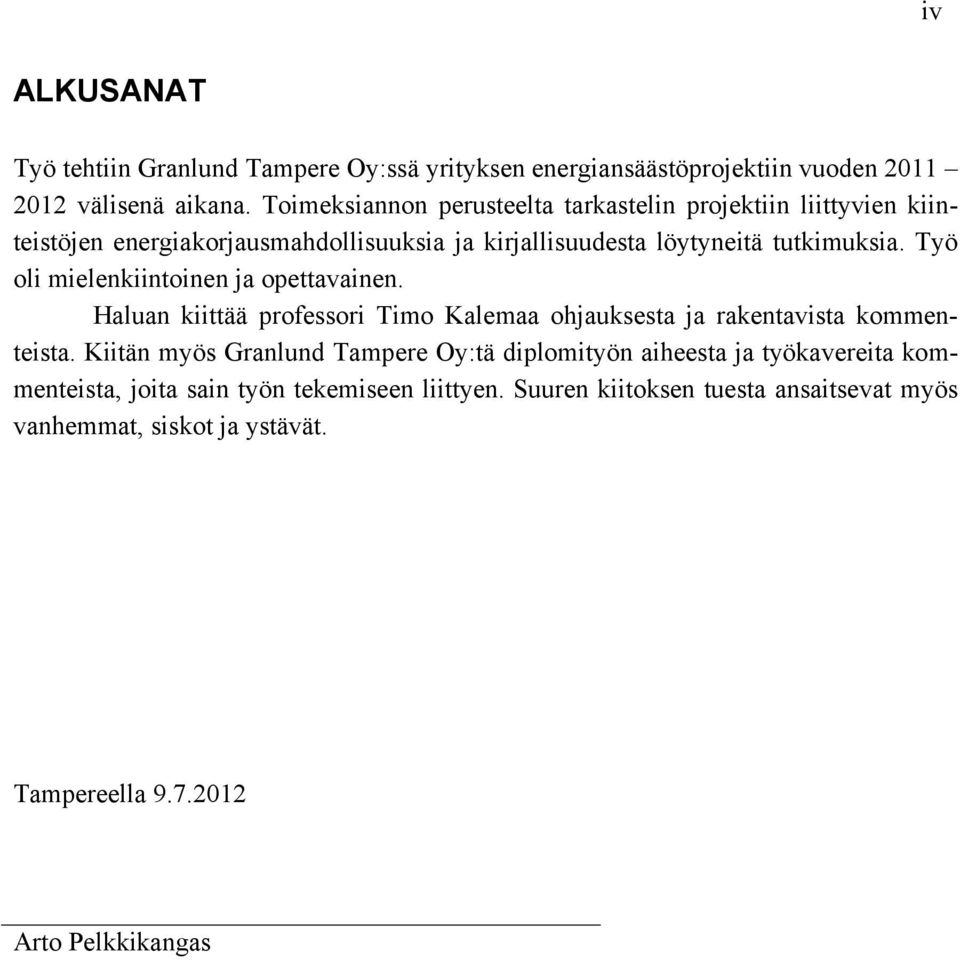 iv

ALKUSANAT

Työ tehtiin Granlund Tampere Oy:ssä yrityksen energiansäästöprojektiin vuoden 2011 – 2012 välisenä aikana. Toimeksiannon perusteelta tarkastelin projektiin liittyvien kiinteistöjen energiakorjausmahdollisuuksia ja kirjallisuudesta löytyneitä tutkimuksia. Työ oli mielenkiintoinen ja opettavainen.

Haluan kiittää professori Timo Kalemaa ohjauksesta ja rakentavista kommenteista. Kiitän myös Granlund Tampere Oy:tä diplomityön aiheesta ja työkavereita kommenteista, joita sain työn tekemiseen liittyen. Suuren kiitoksen tuesta ansaitsevat myös vanhemmat, siskot ja ystävät.

Tampereella 9.7.2012

Arto Pelkkikangas